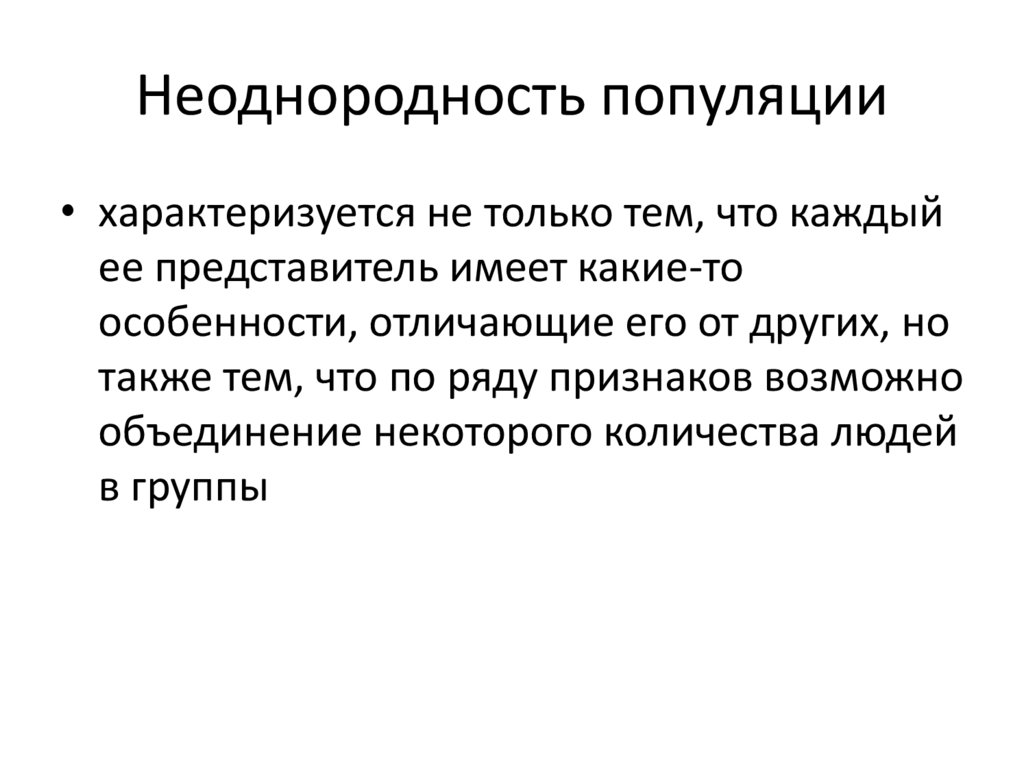 Неоднородность популяции

• характеризуется не только тем, что каждый ее представитель имеет какие-то особенности, отличающие его от других, но также тем, что по ряду признаков возможно объединение некоторого количества людей в группы